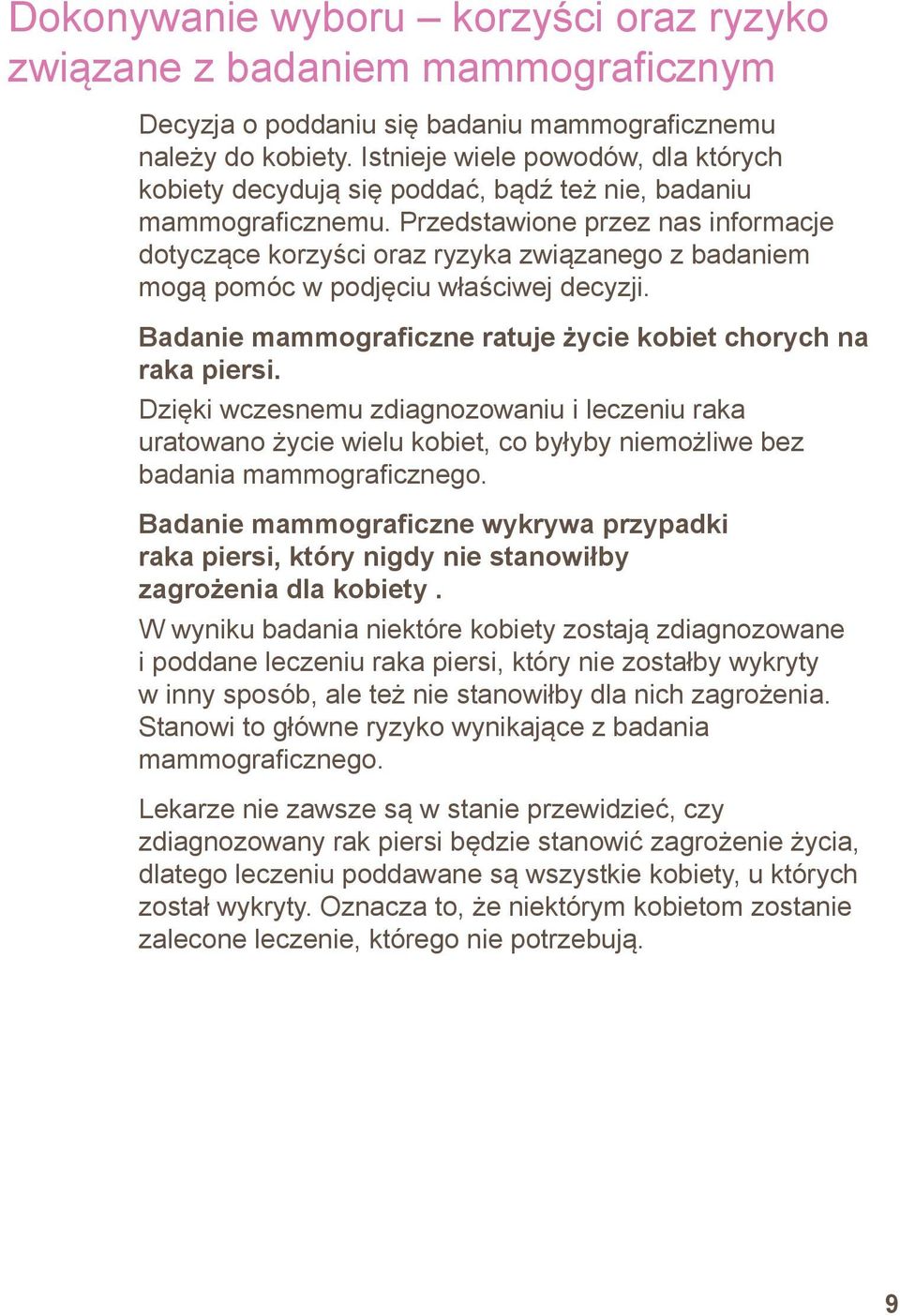 Dokonywanie wyboru – korzyści oraz ryzyko związane z badaniem mammograficznym

Decyzja o poddaniu się badaniu mammograficznemu należy do kobiety. Istnieje wiele powodów, dla których kobiety decydują się poddać, bądź też nie, badaniu mammograficznemu. Przedstawione przez nas informacje dotyczące korzyści oraz ryzyka związanego z badaniem mogą pomóc w podjęciu właściwej decyzji.

Badanie mammograficzne ratuje życie kobiet chorych na raka piersi.

Dzięki wczesnemu zdiagnozowaniu i leczeniu raka uratowano życie wielu kobiet, co byłyby niemożliwe bez badania mammograficznego.

Badanie mammograficzne wykrywa przypadki raka piersi, który nigdy nie stanowiłby zagrożenia dla kobiety .

W wyniku badania niektóre kobiety zostają zdiagnozowane i poddane leczeniu raka piersi, który nie zostałby wykryty w inny sposób, ale też nie stanowiłby dla nich zagrożenia. Stanowi to główne ryzyko wynikające z badania mammograficznego.

Lekarze nie zawsze są w stanie przewidzieć, czy zdiagnozowany rak piersi będzie stanowić zagrożenie życia, dlatego leczeniu poddawane są wszystkie kobiety, u których został wykryty. Oznacza to, że niektórym kobietom zostanie zalecone leczenie, którego nie potrzebują.

9